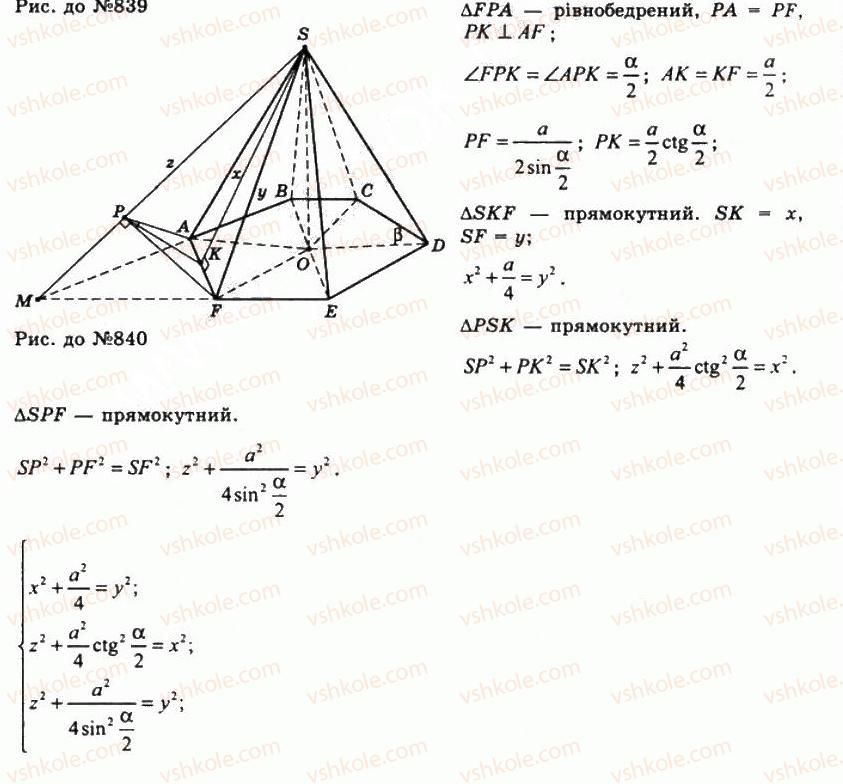 Рис. до №839

S
z
x
y
B
C
P
A
K
O
β
D
M
F
E

Рис. до №840

$\Delta SPF$ — прямокутний.

$SP^2 + PF^2 = SF^2$; $z^2 + \frac{a^2}{4\sin^2\frac{\alpha}{2}} = y^2$.

$\begin{cases} x^2 + \frac{a^2}{4} = y^2; \\ z^2 + \frac{a^2}{4}\operatorname{ctg}^2\frac{\alpha}{2} = x^2; \\ z^2 + \frac{a^2}{4\sin^2\frac{\alpha}{2}} = y^2; \end{cases}$

$\Delta FPA$ — рівнобедрений, $PA = PF$, $PK \perp AF$;

$\angle FPK = \angle APK = \frac{\alpha}{2}$; $AK = KF = \frac{a}{2}$;

$PF = \frac{a}{2\sin\frac{\alpha}{2}}$; $PK = \frac{a}{2}\operatorname{ctg}\frac{\alpha}{2}$;

$\Delta SKF$ — прямокутний. $SK = x$, $SF = y$;

$x^2 + \frac{a}{4} = y^2$.

$\Delta PSK$ — прямокутний.

$SP^2 + PK^2 = SK^2$; $z^2 + \frac{a^2}{4}\operatorname{ctg}^2\frac{\alpha}{2} = x^2$.

vshkole.com